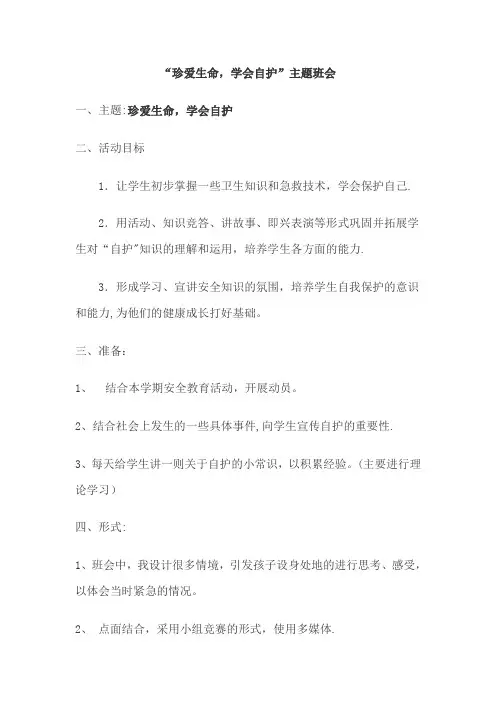 “珍爱生命，学会自护”主题班会

一、主题:珍爱生命，学会自护

二、活动目标

1．让学生初步掌握一些卫生知识和急救技术，学会保护自己.

2．用活动、知识竞答、讲故事、即兴表演等形式巩固并拓展学生对“自护”知识的理解和运用，培养学生各方面的能力.

3．形成学习、宣讲安全知识的氛围，培养学生自我保护的意识和能力,为他们的健康成长打好基础。

三、准备:

1、 结合本学期安全教育活动，开展动员。

2、结合社会上发生的一些具体事件,向学生宣传自护的重要性.

3、每天给学生讲一则关于自护的小常识，以积累经验。(主要进行理论学习）

四、形式:

1、班会中，我设计很多情境，引发孩子设身处地的进行思考、感受，以体会当时紧急的情况。

2、 点面结合，采用小组竞赛的形式，使用多媒体.